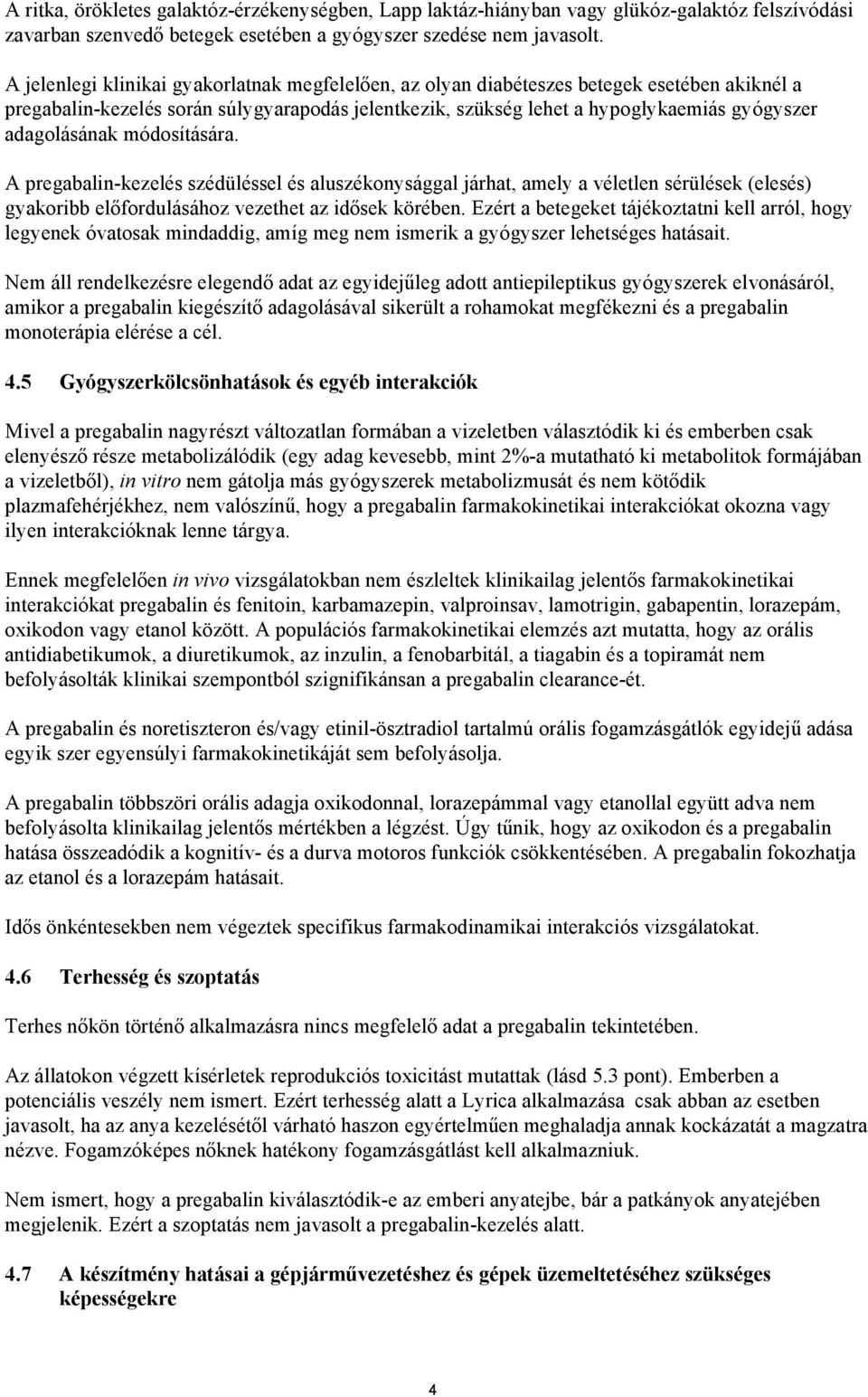 A ritka, örökletes galaktóz-érzékenységben, Lapp laktáz-hiányban vagy glükóz-galaktóz felszívódási zavarban szenvedő betegek esetében a gyógyszer szedése nem javasolt.

A jelenlegi klinikai gyakorlatnak megfelelően, az olyan diabéteszes betegek esetében akiknél a pregabalin-kezelés során súlygyarapodás jelentkezik, szükség lehet a hypoglykaemiás gyógyszer adagolásának módosítására.

A pregabalin-kezelés szédüléssel és aluszékonysággal járhat, amely a véletlen sérülések (elesés) gyakoribb előfordulásához vezethet az idősek körében. Ezért a betegeket tájékoztatni kell arról, hogy legyenek óvatosak mindaddig, amíg meg nem ismerik a gyógyszer lehetséges hatásait.

Nem áll rendelkezésre elegendő adat az egyidejűleg adott antiepileptikus gyógyszerek elvonásáról, amikor a pregabalin kiegészítő adagolásával sikerült a rohamokat megfékezni és a pregabalin monoterápia elérése a cél.

4.5 Gyógyszerkölcsönhatások és egyéb interakciók

Mivel a pregabalin nagyrészt változatlan formában a vizeletben választódik ki és emberben csak elenyésző része metabolizálódik (egy adag kevesebb, mint 2%-a mutatható ki metabolitok formájában a vizeletből), in vitro nem gátolja más gyógyszerek metabolizmusát és nem kötődik plazmafehérjékhez, nem valószínű, hogy a pregabalin farmakokinetikai interakciókat okozna vagy ilyen interakcióknak lenne tárgya.

Ennek megfelelően in vivo vizsgálatokban nem észleltek klinikailag jelentős farmakokinetikai interakciókat pregabalin és fenitoin, karbamazepin, valproinsav, lamotrigin, gabapentin, lorazepám, oxikodon vagy etanol között. A populációs farmakokinetikai elemzés azt mutatta, hogy az orális antidiabetikumok, a diuretikumok, az inzulin, a fenobarbitál, a tiagabin és a topiramát nem befolyásolták klinikai szempontból szignifikánsan a pregabalin clearance-ét.

A pregabalin és noretiszteron és/vagy etinil-ösztradiol tartalmú orális fogamzásgátlók egyidejű adása egyik szer egyensúlyi farmakokinetikáját sem befolyásolja.

A pregabalin többszöri orális adagja oxikodonnal, lorazepámmal vagy etanollal együtt adva nem befolyásolta klinikailag jelentős mértékben a légzést. Úgy tűnik, hogy az oxikodon és a pregabalin hatása összeadódik a kognitív- és a durva motoros funkciók csökkentésében. A pregabalin fokozhatja az etanol és a lorazepám hatásait.

Idős önkéntesekben nem végeztek specifikus farmakodinamikai interakciós vizsgálatokat.

4.6 Terhesség és szoptatás

Terhes nőkön történő alkalmazásra nincs megfelelő adat a pregabalin tekintetében.

Az állatokon végzett kísérletek reprodukciós toxicitást mutattak (lásd 5.3 pont). Emberben a potenciális veszély nem ismert. Ezért terhesség alatt a Lyrica alkalmazása csak abban az esetben javasolt, ha az anya kezelésétől várható haszon egyértelműen meghaladja annak kockázatát a magzatra nézve. Fogamzóképes nőknek hatékony fogamzásgátlást kell alkalmazniuk.

Nem ismert, hogy a pregabalin kiválasztódik-e az emberi anyatejbe, bár a patkányok anyatejében megjelenik. Ezért a szoptatás nem javasolt a pregabalin-kezelés alatt.

4.7 A készítmény hatásai a gépjárművezetéshez és gépek üzemeltetéséhez szükséges képességekre

4